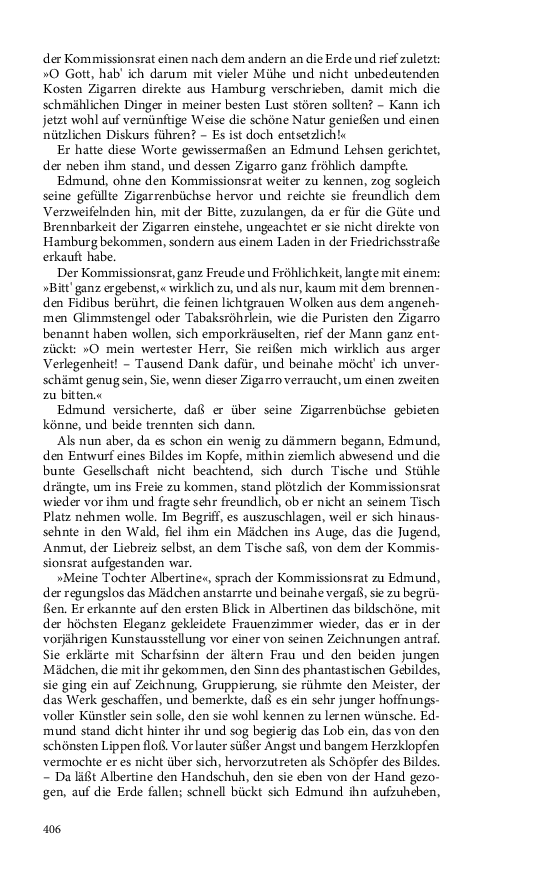 der Kommissionsrat einen nach dem andern an die Erde und rief zuletzt: »O Gott, hab' ich darum mit vieler Mühe und nicht unbedeutenden Kosten Zigarren direkte aus Hamburg verschrieben, damit mich die schmählichen Dinger in meiner besten Lust stören sollten? – Kann ich jetzt wohl auf vernünftige Weise die schöne Natur genießen und einen nützlichen Diskurs führen? – Es ist doch entsetzlich!«

Er hatte diese Worte gewissermaßen an Edmund Lehsen gerichtet, der neben ihm stand, und dessen Zigarro ganz fröhlich dampfte.

Edmund, ohne den Kommissionsrat weiter zu kennen, zog sogleich seine gefüllte Zigarrenbüchse hervor und reichte sie freundlich dem Verzweifelnden hin, mit der Bitte, zuzulangen, da er für die Güte und Brennbarkeit der Zigarren einstehe, ungeachtet er sie nicht direkte von Hamburg bekommen, sondern aus einem Laden in der Friedrichsstraße erkauft habe.

Der Kommissionsrat, ganz Freude und Fröhlichkeit, langte mit einem: »Bitt' ganz ergebenst,« wirklich zu, und als nur, kaum mit dem brennenden Fidibus berührt, die feinen lichtgrauen Wolken aus dem angenehmen Glimmstengel oder Tabaksröhrlein, wie die Puristen den Zigarro benannt haben wollen, sich emporkräuselten, rief der Mann ganz entzückt: »O mein wertester Herr, Sie reißen mich wirklich aus arger Verlegenheit! – Tausend Dank dafür, und beinahe möcht' ich unverschämt genug sein, Sie, wenn dieser Zigarro verraucht, um einen zweiten zu bitten.«

Edmund versicherte, daß er über seine Zigarrenbüchse gebieten könne, und beide trennten sich dann.

Als nun aber, da es schon ein wenig zu dämmern begann, Edmund, den Entwurf eines Bildes im Kopfe, mithin ziemlich abwesend und die bunte Gesellschaft nicht beachtend, sich durch Tische und Stühle drängte, um ins Freie zu kommen, stand plötzlich der Kommissionsrat wieder vor ihm und fragte sehr freundlich, ob er nicht an seinem Tisch Platz nehmen wolle. Im Begriff, es auszuschlagen, weil er sich hinaussehnte in den Wald, fiel ihm ein Mädchen ins Auge, das die Jugend, Anmut, der Liebreiz selbst, an dem Tische saß, von dem der Kommissionsrat aufgestanden war.

»Meine Tochter Albertine«, sprach der Kommissionsrat zu Edmund, der regungslos das Mädchen anstarrte und beinahe vergaß, sie zu begrüßen. Er erkannte auf den ersten Blick in Albertinen das bildschöne, mit der höchsten Eleganz gekleidete Frauenzimmer wieder, das er in der vorjährigen Kunstausstellung vor einer von seinen Zeichnungen antraf. Sie erklärte mit Scharfsinn der ältern Frau und den beiden jungen Mädchen, die mit ihr gekommen, den Sinn des phantastischen Gebildes, sie ging ein auf Zeichnung, Gruppierung, sie rühmte den Meister, der das Werk geschaffen, und bemerkte, daß es ein sehr junger hoffnungsvoller Künstler sein solle, den sie wohl kennen zu lernen wünsche. Edmund stand dicht hinter ihr und sog begierig das Lob ein, das von den schönsten Lippen floß. Vor lauter süßer Angst und bangem Herzklopfen vermochte er es nicht über sich, hervorzutreten als Schöpfer des Bildes. – Da läßt Albertine den Handschuh, den sie eben von der Hand gezogen, auf die Erde fallen; schnell bückt sich Edmund ihn aufzuheben,

406